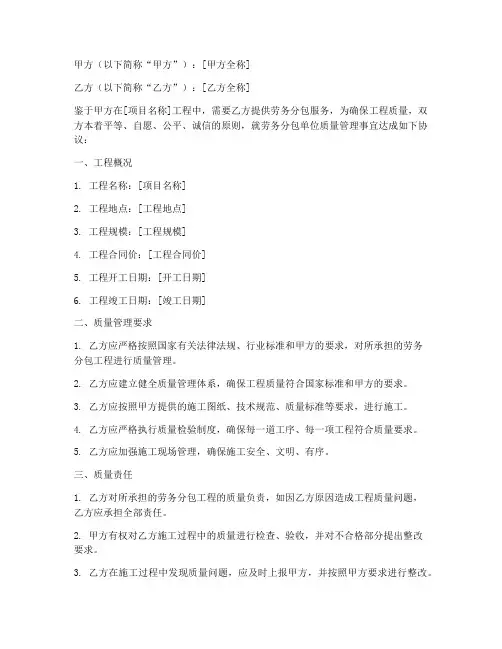 甲方（以下简称“甲方”）：[甲方全称]

乙方（以下简称“乙方”）：[乙方全称]

鉴于甲方在[项目名称]工程中，需要乙方提供劳务分包服务，为确保工程质量，双方本着平等、自愿、公平、诚信的原则，就劳务分包单位质量管理事宜达成如下协议：

一、工程概况

1. 工程名称：[项目名称]

2. 工程地点：[工程地点]

3. 工程规模：[工程规模]

4. 工程合同价：[工程合同价]

5. 工程开工日期：[开工日期]

6. 工程竣工日期：[竣工日期]

二、质量管理要求

1. 乙方应严格按照国家有关法律法规、行业标准和甲方的要求，对所承担的劳务分包工程进行质量管理。

2. 乙方应建立健全质量管理体系，确保工程质量符合国家标准和甲方的要求。

3. 乙方应按照甲方提供的施工图纸、技术规范、质量标准等要求，进行施工。

4. 乙方应严格执行质量检验制度，确保每一道工序、每一项工程符合质量要求。

5. 乙方应加强施工现场管理，确保施工安全、文明、有序。

三、质量责任

1. 乙方对所承担的劳务分包工程的质量负责，如因乙方原因造成工程质量问题，乙方应承担全部责任。

2. 甲方有权对乙方施工过程中的质量进行检查、验收，并对不合格部分提出整改要求。

3. 乙方在施工过程中发现质量问题，应及时上报甲方，并按照甲方要求进行整改。